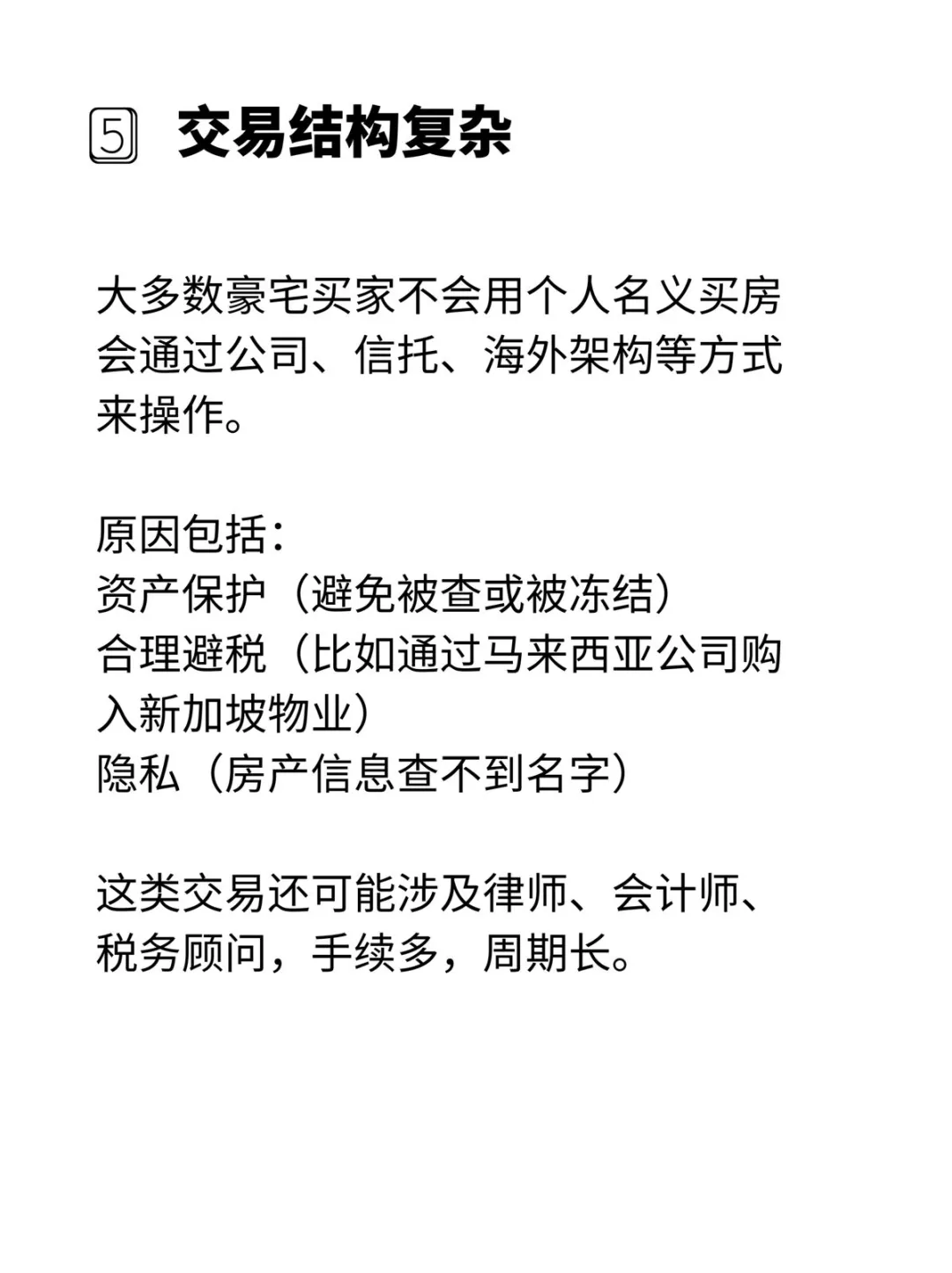 5 交易结构复杂

大多数豪宅买家不会用个人名义买房会通过公司、信托、海外架构等方式来操作。

原因包括：
资产保护（避免被查或被冻结）
合理避税（比如通过马来西亚公司购入新加坡物业）
隐私（房产信息查不到名字）

这类交易还可能涉及律师、会计师、税务顾问，手续多，周期长。